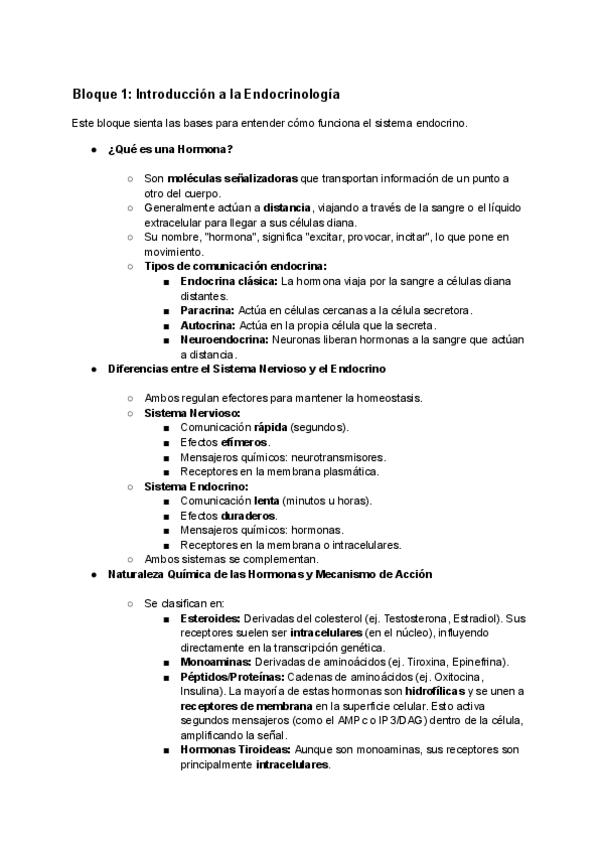 Bloque 1: Introducción a la Endocrinología

Este bloque sienta las bases para entender cómo funciona el sistema endocrino.

● ¿Qué es una Hormona?

○ Son moléculas señalizadoras que transportan información de un punto a otro del cuerpo.
○ Generalmente actúan a distancia, viajando a través de la sangre o el líquido extracelular para llegar a sus células diana.
○ Su nombre, "hormona", significa "excitar, provocar, incitar", lo que pone en movimiento.
○ Tipos de comunicación endocrina:
■ Endocrina clásica: La hormona viaja por la sangre a células diana distantes.
■ Paracrina: Actúa en células cercanas a la célula secretora.
■ Autocrina: Actúa en la propia célula que la secreta.
■ Neuroendocrina: Neuronas liberan hormonas a la sangre que actúan a distancia.

● Diferencias entre el Sistema Nervioso y el Endocrino

○ Ambos regulan efectores para mantener la homeostasis.
○ Sistema Nervioso:
■ Comunicación rápida (segundos).
■ Efectos efímeros.
■ Mensajeros químicos: neurotransmisores.
■ Receptores en la membrana plasmática.
○ Sistema Endocrino:
■ Comunicación lenta (minutos u horas).
■ Efectos duraderos.
■ Mensajeros químicos: hormonas.
■ Receptores en la membrana o intracelulares.
○ Ambos sistemas se complementan.

● Naturaleza Química de las Hormonas y Mecanismo de Acción

○ Se clasifican en:
■ Esteroides: Derivadas del colesterol (ej. Testosterona, Estradiol). Sus receptores suelen ser intracelulares (en el núcleo), influyendo directamente en la transcripción genética.
■ Monoaminas: Derivadas de aminoácidos (ej. Tiroxina, Epinefrina).
■ Péptidos/Proteínas: Cadenas de aminoácidos (ej. Oxitocina, Insulina). La mayoría de estas hormonas son hidrofílicas y se unen a receptores de membrana en la superficie celular. Esto activa segundos mensajeros (como el AMPc o IP3/DAG) dentro de la célula, amplificando la señal.
■ Hormonas Tiroideas: Aunque son monoaminas, sus receptores son principalmente intracelulares.